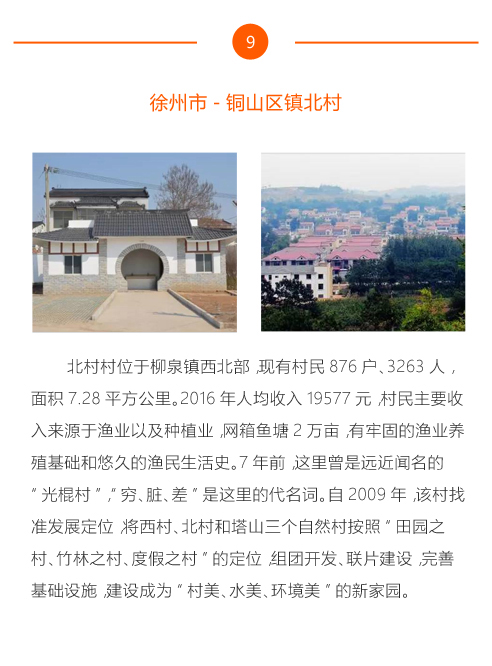 9

徐州市 - 铜山区镇北村

北村村位于柳泉镇西北部，现有村民876户、3263人，面积7.28平方公里。2016年人均收入19577元，村民主要收入来源于渔业以及种植业，网箱鱼塘2万亩，有牢固的渔业养殖基础和悠久的渔民生活史。7年前，这里曾是远近闻名的“光棍村”，“穷、脏、差”是这里的代名词。自2009年，该村找准发展定位，将西村、北村和塔山三个自然村按照“田园之村、竹林之村、度假之村”的定位，组团开发、联片建设，完善基础设施，建设成为“村美、水美、环境美”的新家园。